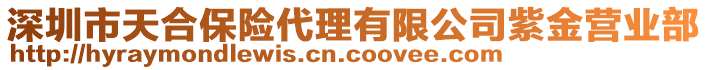 深圳市天合保险代理有限公司紫金营业部
http://hyraymondlewis.cn.coovee.com